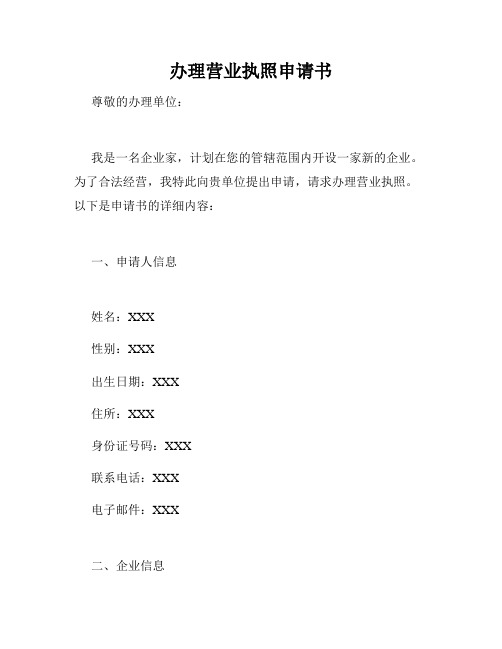 办理营业执照申请书

尊敬的办理单位：

我是一名企业家，计划在您的管辖范围内开设一家新的企业。为了合法经营，我特此向贵单位提出申请，请求办理营业执照。以下是申请书的详细内容：

一、申请人信息

姓名：XXX

性别：XXX

出生日期：XXX

住所：XXX

身份证号码：XXX

联系电话：XXX

电子邮件：XXX

二、企业信息